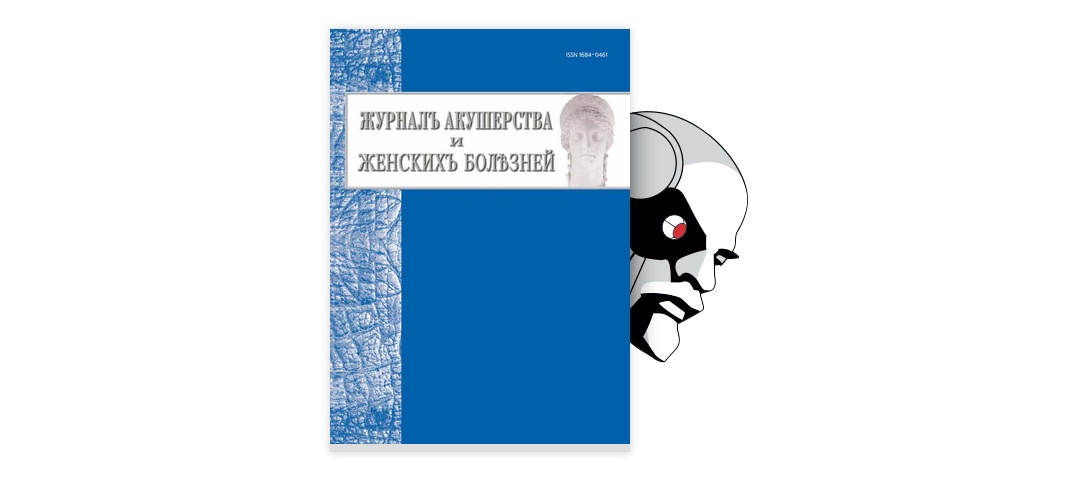 ISSN 1684-0461

ЖУРНАЛЪ АКУШЕРСТВА
И
ЖЕНСКИХЪ БОЛѢЗНЕЙ